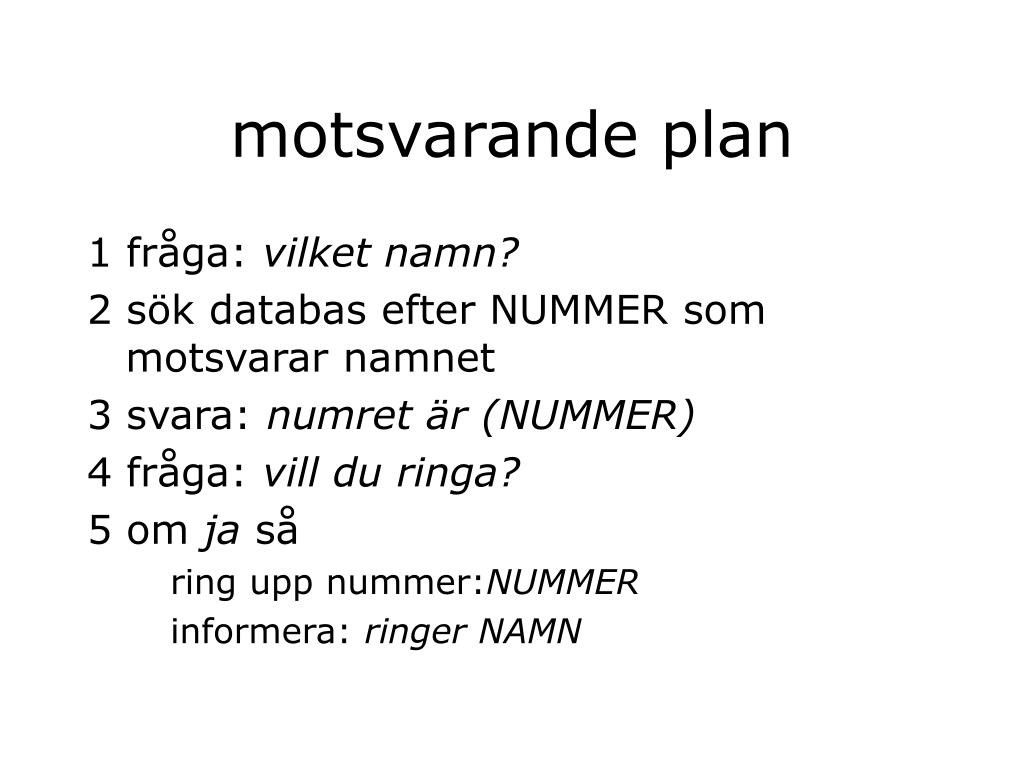 motsvarande plan

1 fråga: vilket namn?

2 sök databas efter NUMMER som motsvarar namnet

3 svara: numret är (NUMMER)

4 fråga: vill du ringa?

5 om ja så

ring upp nummer:NUMMER

informera: ringer NAMN